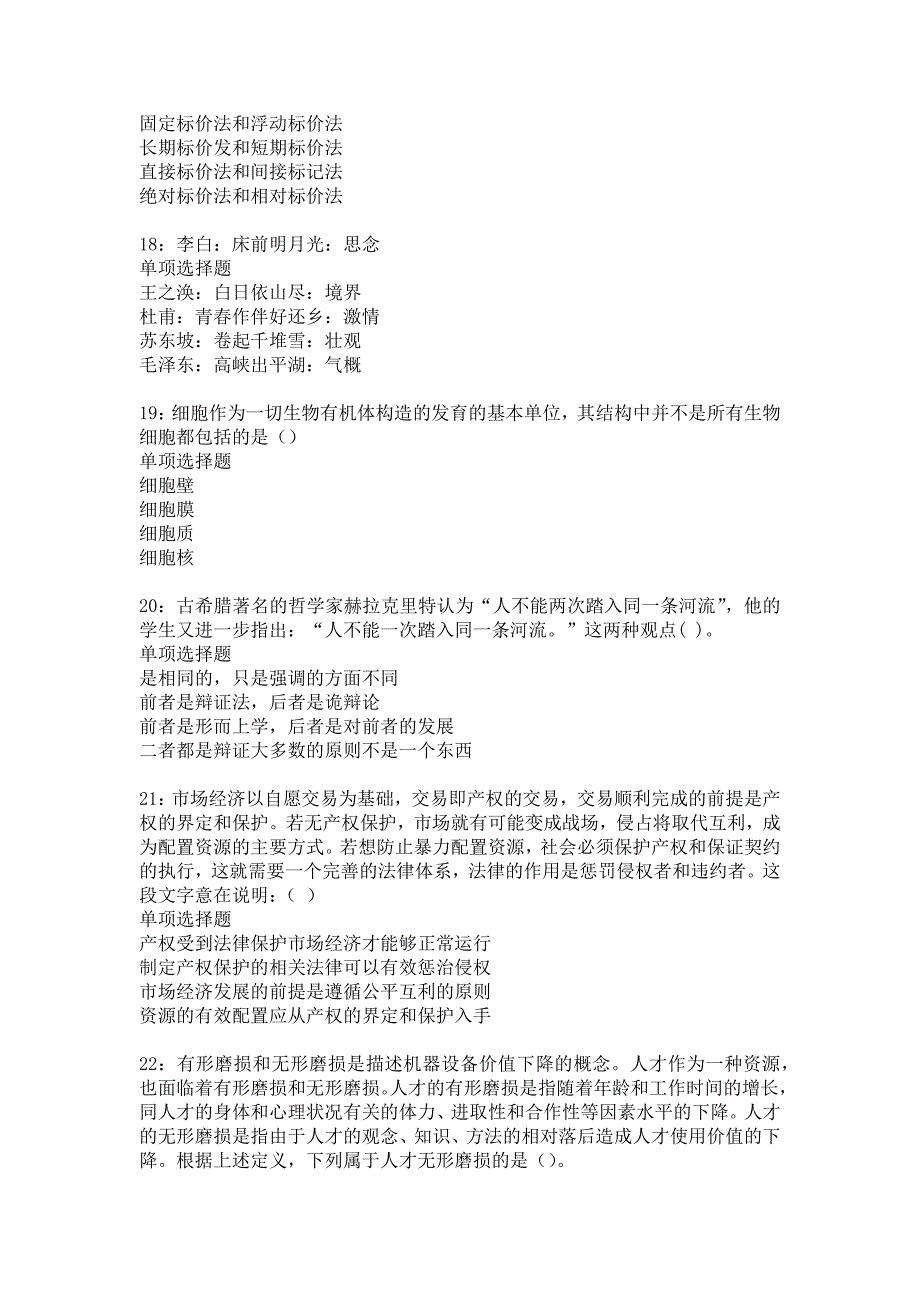 固定标价法和浮动标价法
长期标价发和短期标价法
直接标价法和间接标记法
绝对标价法和相对标价法

18：李白：床前明月光：思念
单项选择题
王之涣：白日依山尽：境界
杜甫：青春作伴好还乡：激情
苏东坡：卷起千堆雪：壮观
毛泽东：高峡出平湖：气概

19：细胞作为一切生物有机体构造的发育的基本单位，其结构中并不是所有生物细胞都包括的是（）
单项选择题
细胞壁
细胞膜
细胞质
细胞核

20：古希腊著名的哲学家赫拉克里特认为“人不能两次踏入同一条河流”，他的学生又进一步指出：“人不能一次踏入同一条河流。”这两种观点( )。
单项选择题
是相同的，只是强调的方面不同
前者是辩证法，后者是诡辩论
前者是形而上学，后者是对前者的发展
二者都是辩证大多数的原则不是一个东西

21：市场经济以自愿交易为基础，交易即产权的交易，交易顺利完成的前提是产权的界定和保护。若无产权保护，市场就有可能变成战场，侵占将取代互利，成为配置资源的主要方式。若想防止暴力配置资源，社会必须保护产权和保证契约的执行，这就需要一个完善的法律体系，法律的作用是惩罚侵权者和违约者。这段文字意在说明：（ ）
单项选择题
产权受到法律保护市场经济才能够正常运行
制定产权保护的相关法律可以有效惩治侵权
市场经济发展的前提是遵循公平互利的原则
资源的有效配置应从产权的界定和保护入手

22：有形磨损和无形磨损是描述机器设备价值下降的概念。人才作为一种资源，也面临着有形磨损和无形磨损。人才的有形磨损是指随着年龄和工作时间的增长，同人才的身体和心理状况有关的体力、进取性和合作性等因素水平的下降。人才的无形磨损是指由于人才的观念、知识、方法的相对落后造成人才使用价值的下降。根据上述定义，下列属于人才无形磨损的是（）。